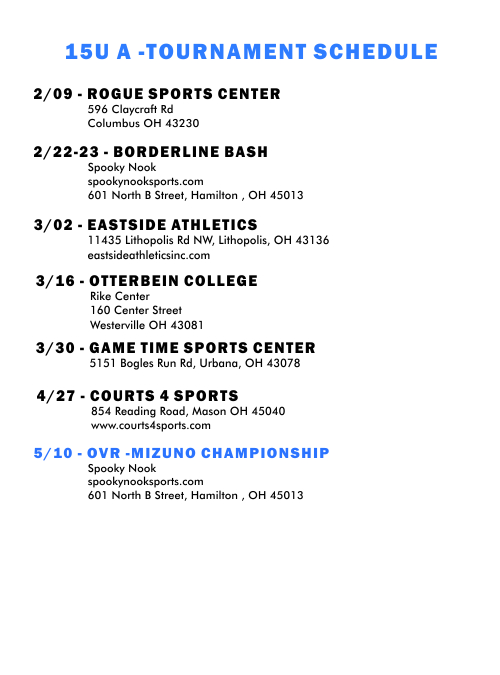 15U A -TOURNAMENT SCHEDULE

2/09 - ROGUE SPORTS CENTER
596 Claycraft Rd
Columbus OH 43230

2/22-23 - BORDERLINE BASH
Spooky Nook
spookynooksports.com
601 North B Street, Hamilton , OH 45013

3/02 - EASTSIDE ATHLETICS
11435 Lithopolis Rd NW, Lithopolis, OH 43136
eastsideathleticsinc.com

3/16 - OTTERBEIN COLLEGE
Rike Center
160 Center Street
Westerville OH 43081

3/30 - GAME TIME SPORTS CENTER
5151 Bogles Run Rd, Urbana, OH 43078

4/27 - COURTS 4 SPORTS
854 Reading Road, Mason OH 45040
www.courts4sports.com

5/10 - OVR -MIZUNO CHAMPIONSHIP
Spooky Nook
spookynooksports.com
601 North B Street, Hamilton , OH 45013